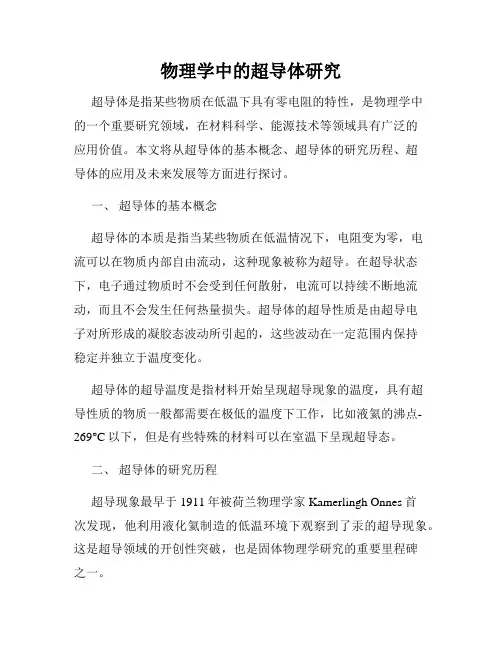 物理学中的超导体研究

超导体是指某些物质在低温下具有零电阻的特性，是物理学中的一个重要研究领域，在材料科学、能源技术等领域具有广泛的应用价值。本文将从超导体的基本概念、超导体的研究历程、超导体的应用及未来发展等方面进行探讨。

一、 超导体的基本概念

超导体的本质是指当某些物质在低温情况下，电阻变为零，电流可以在物质内部自由流动，这种现象被称为超导。在超导状态下，电子通过物质时不会受到任何散射，电流可以持续不断地流动，而且不会发生任何热量损失。超导体的超导性质是由超导电子对所形成的凝胶态波动所引起的，这些波动在一定范围内保持稳定并独立于温度变化。

超导体的超导温度是指材料开始呈现超导现象的温度，具有超导性质的物质一般都需要在极低的温度下工作，比如液氦的沸点-269°C 以下，但是有些特殊的材料可以在室温下呈现超导态。

二、 超导体的研究历程

超导现象最早于 1911 年被荷兰物理学家 Kamerlingh Onnes 首次发现，他利用液化氦制造的低温环境下观察到了汞的超导现象。这是超导领域的开创性突破，也是固体物理学研究的重要里程碑之一。